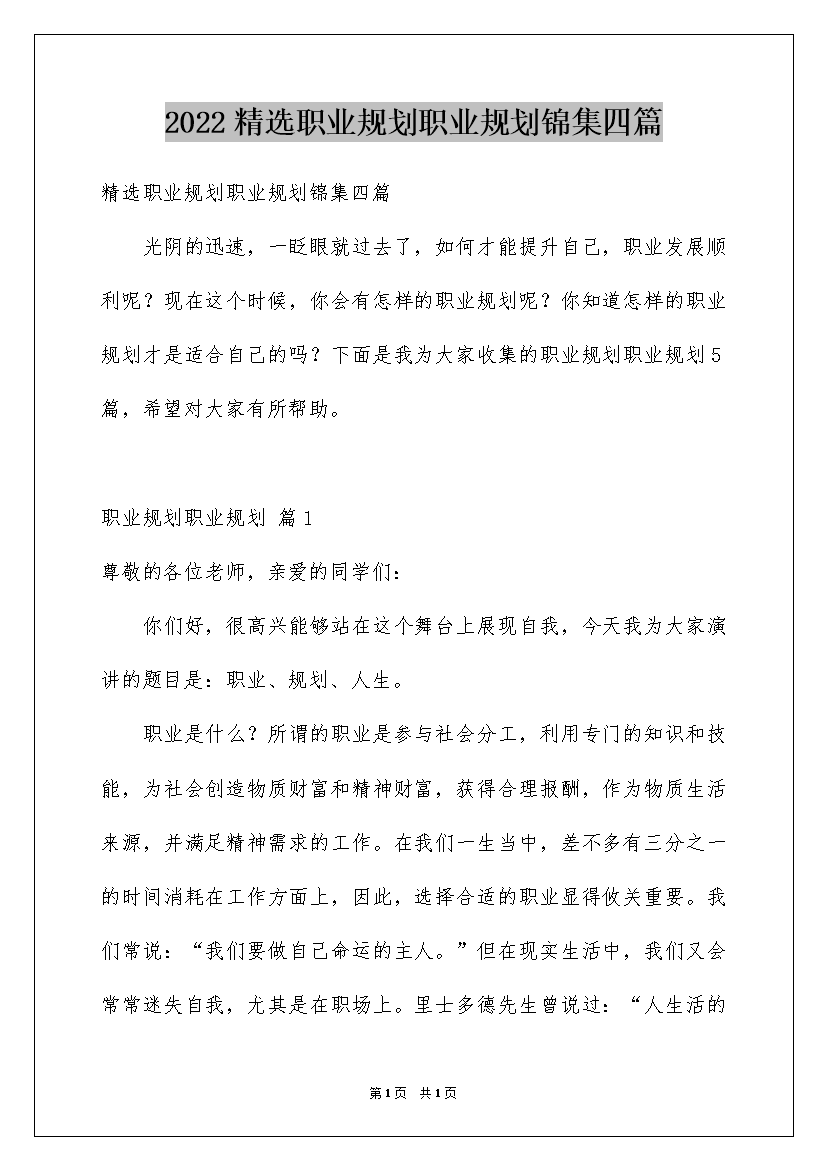 2022精选职业规划职业规划锦集四篇

精选职业规划职业规划锦集四篇

光阴的迅速，一眨眼就过去了，如何才能提升自己，职业发展顺利呢？现在这个时候，你会有怎样的职业规划呢？你知道怎样的职业规划才是适合自己的吗？下面是我为大家收集的职业规划职业规划5篇，希望对大家有所帮助。

职业规划职业规划 篇1

尊敬的各位老师，亲爱的同学们：

你们好，很高兴能够站在这个舞台上展现自我，今天我为大家演讲的题目是：职业、规划、人生。

职业是什么？所谓的职业是参与社会分工，利用专门的知识和技能，为社会创造物质财富和精神财富，获得合理报酬，作为物质生活来源，并满足精神需求的工作。在我们一生当中，差不多有三分之一的时间消耗在工作方面上，因此，选择合适的职业显得攸关重要。我们常说：“我们要做自己命运的主人。”但在现实生活中，我们又会常常迷失自我，尤其是在职场上。里士多德先生曾说过：“人生活的

第1页 共1页